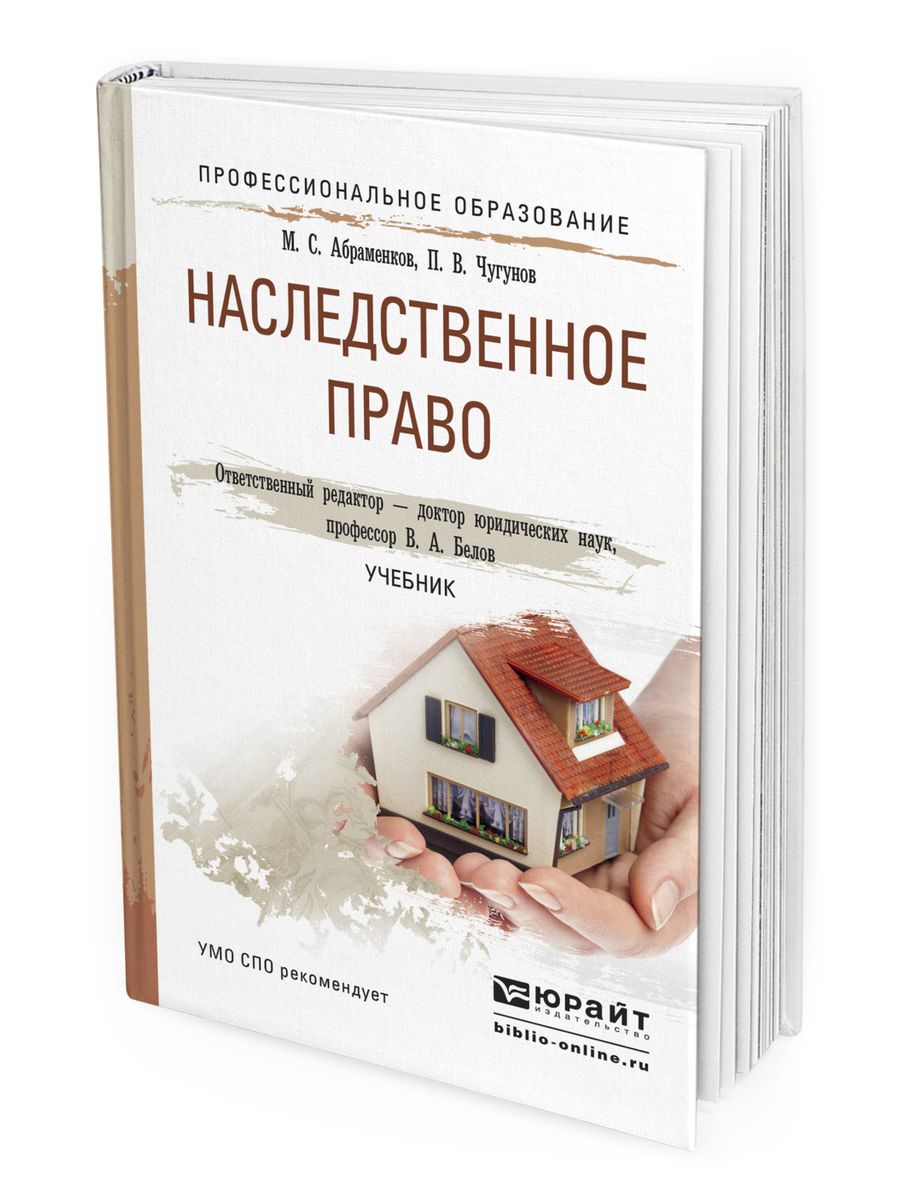 ПРОФЕССИОНАЛЬНОЕ ОБРАЗОВАНИЕ

М. С. Абраменков, П. В. Чугунов

НАСЛЕДСТВЕННОЕ ПРАВО

Ответственный редактор — доктор юридических наук, профессор В. А. Белов

УЧЕБНИК

УМО СПО рекомендует

ЮРАЙТ
издательство
biblio-online.ru